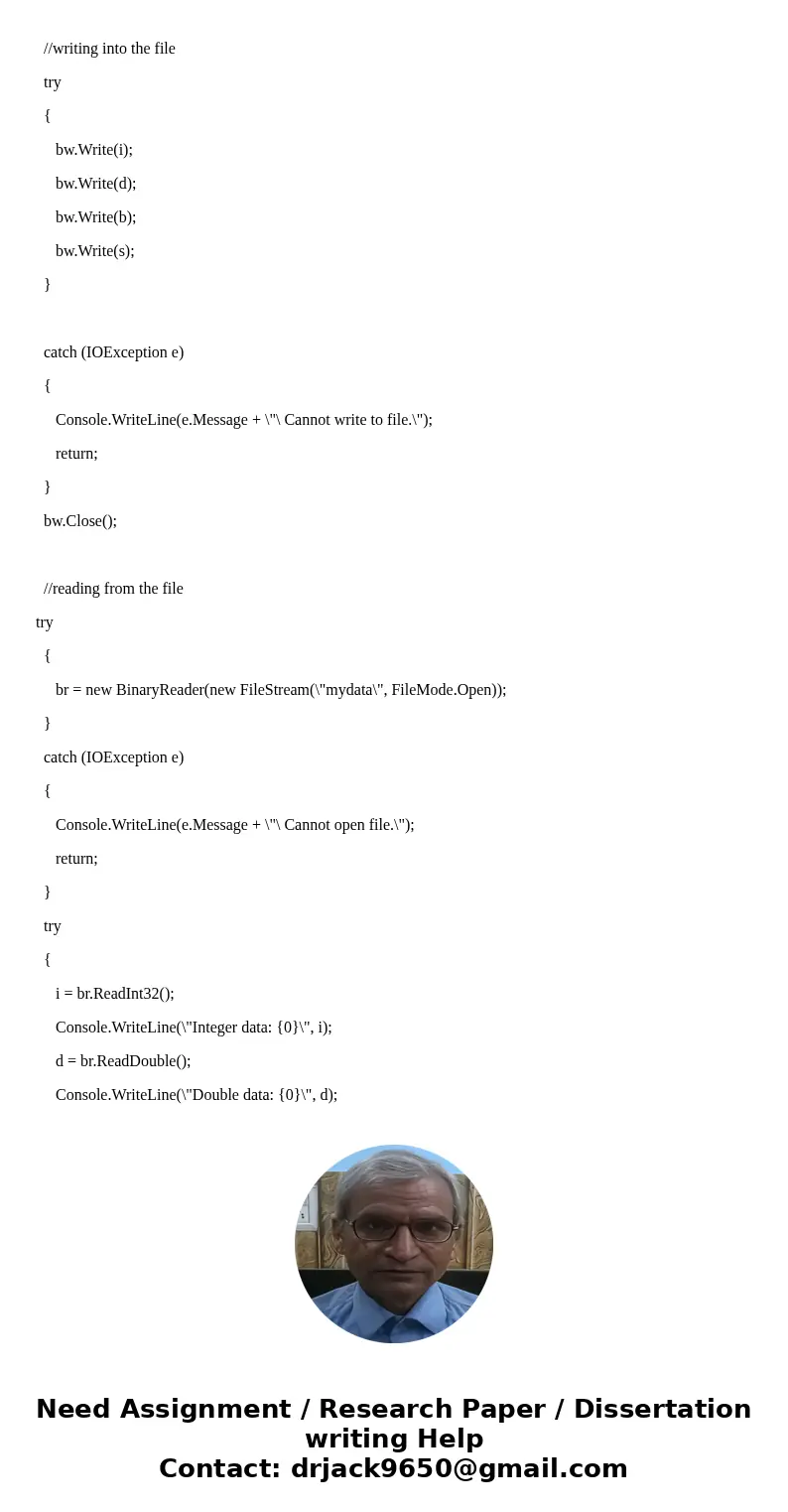 //writing into the file

try

{

bw.Write(i);

bw.Write(d);

bw.Write(b);

bw.Write(s);

}

catch (IOException e)

{

Console.WriteLine(e.Message + \"\ Cannot write to file.\");

return;

}

bw.Close();

//reading from the file

try

{

br = new BinaryReader(new FileStream(\"mydata\", FileMode.Open));

}

catch (IOException e)

{

Console.WriteLine(e.Message + \"\ Cannot open file.\");

return;

}

try

{

i = br.ReadInt32();

Console.WriteLine(\"Integer data: {0}\", i);

d = br.ReadDouble();

Console.WriteLine(\"Double data: {0}\", d);

Need Assignment / Research Paper / Dissertation writing Help
Contact: drjack9650@gmail.com